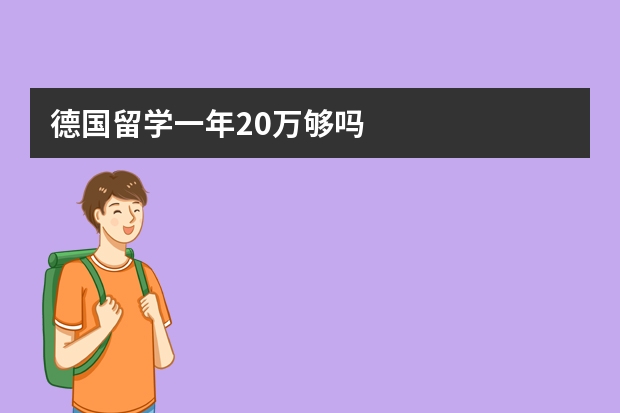 德国留学一年20万够吗